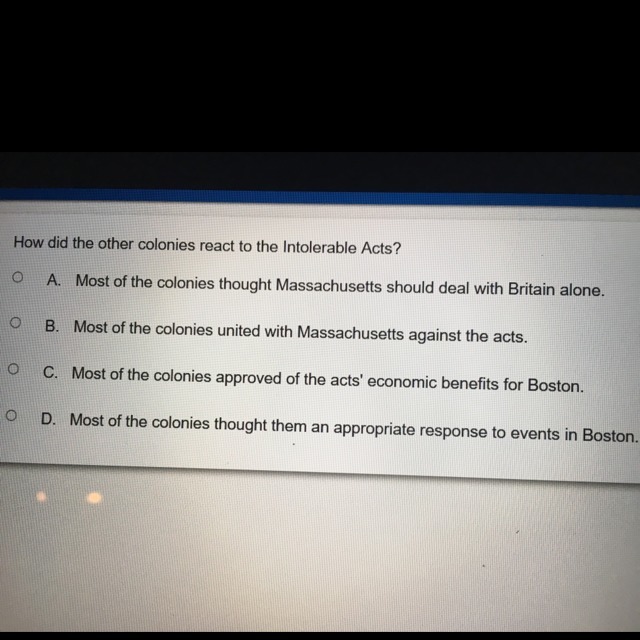 How did the other colonies react to the Intolerable Acts?

A. Most of the colonies thought Massachusetts should deal with Britain alone.

B. Most of the colonies united with Massachusetts against the acts.

C. Most of the colonies approved of the acts' economic benefits for Boston.

D. Most of the colonies thought them an appropriate response to events in Boston.